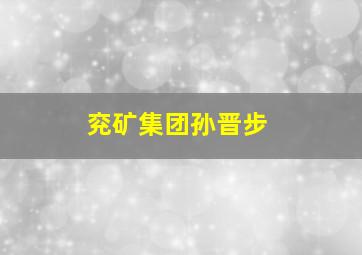 兖矿集团孙晋步